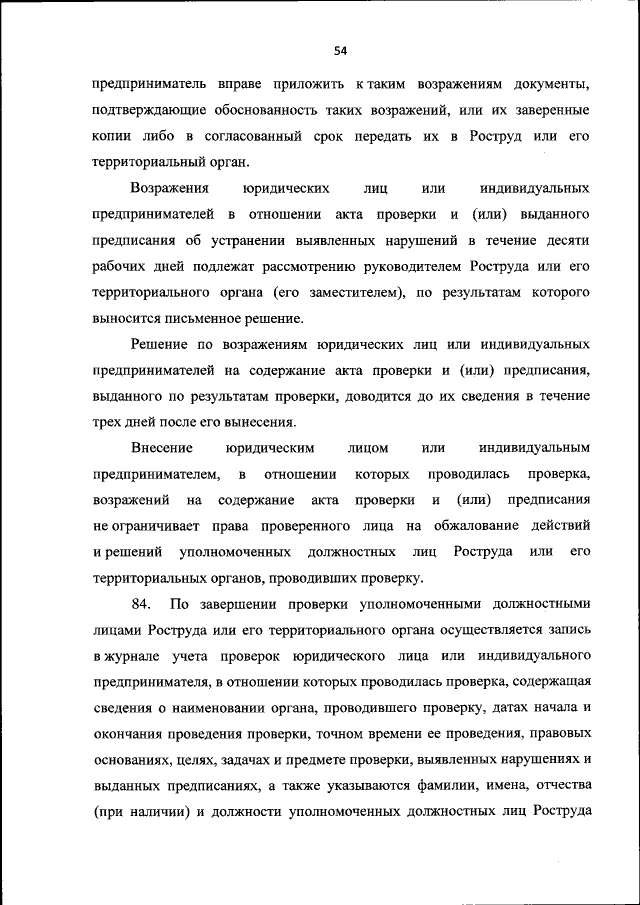 54

предприниматель вправе приложить к таким возражениям документы, подтверждающие обоснованность таких возражений, или их заверенные копии либо в согласованный срок передать их в Роструд или его территориальный орган.

Возражения юридических лиц или индивидуальных предпринимателей в отношении акта проверки и (или) выданного предписания об устранении выявленных нарушений в течение десяти рабочих дней подлежат рассмотрению руководителем Роструда или его территориального органа (его заместителем), по результатам которого выносится письменное решение.

Решение по возражениям юридических лиц или индивидуальных предпринимателей на содержание акта проверки и (или) предписания, выданного по результатам проверки, доводится до их сведения в течение трех дней после его вынесения.

Внесение юридическим лицом или индивидуальным предпринимателем, в отношении которых проводилась проверка, возражений на содержание акта проверки и (или) предписания не ограничивает права проверенного лица на обжалование действий и решений уполномоченных должностных лиц Роструда или его территориальных органов, проводивших проверку.

84. По завершении проверки уполномоченными должностными лицами Роструда или его территориального органа осуществляется запись в журнале учета проверок юридического лица или индивидуального предпринимателя, в отношении которых проводилась проверка, содержащая сведения о наименовании органа, проводившего проверку, датах начала и окончания проведения проверки, точном времени ее проведения, правовых основаниях, целях, задачах и предмете проверки, выявленных нарушениях и выданных предписаниях, а также указываются фамилии, имена, отчества (при наличии) и должности уполномоченных должностных лиц Роструда